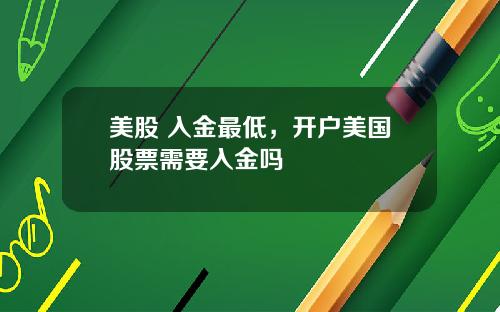 美股 入金最低，开户美国股票需要入金吗